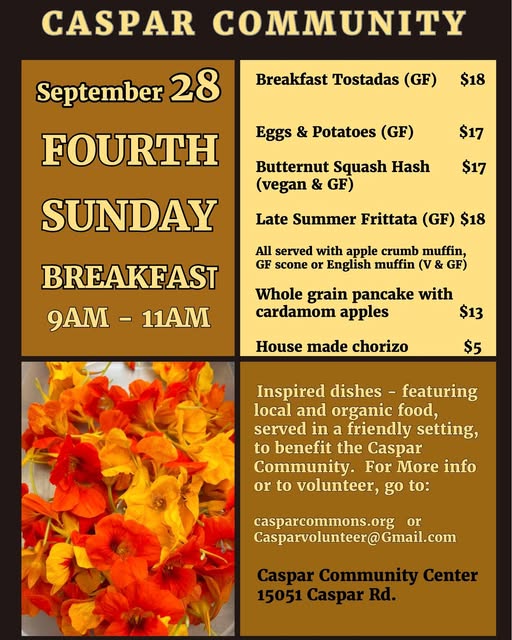 CASPAR COMMUNITY

September 28

FOURTH

SUNDAY

BREAKFAST

9AM - 11AM

Breakfast Tostadas (GF) $18

Eggs & Potatoes (GF) $17

Butternut Squash Hash (vegan & GF) $17

Late Summer Frittata (GF) $18

All served with apple crumb muffin, GF scone or English muffin (V & GF)

Whole grain pancake with cardamom apples $13

House made chorizo $5

Inspired dishes - featuring local and organic food, served in a friendly setting, to benefit the Caspar Community. For More info or to volunteer, go to:

casparcommons.org or
Casparvolunteer@Gmail.com

Caspar Community Center
15051 Caspar Rd.